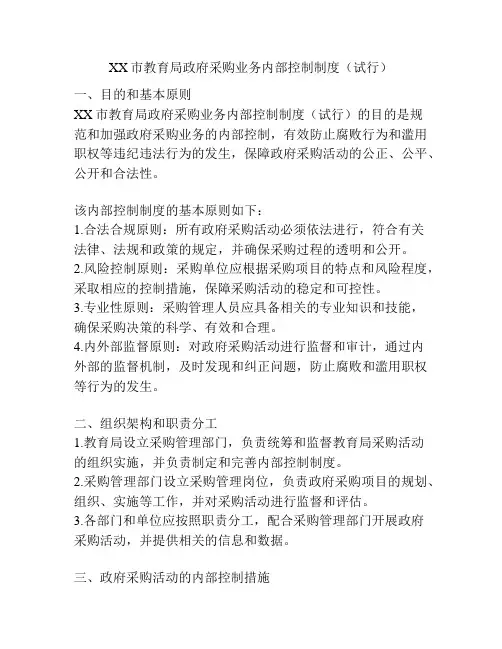 XX 市教育局政府采购业务内部控制制度（试行）

一、目的和基本原则

XX 市教育局政府采购业务内部控制制度（试行）的目的是规范和加强政府采购业务的内部控制，有效防止腐败行为和滥用职权等违纪违法行为的发生，保障政府采购活动的公正、公平、公开和合法性。

该内部控制制度的基本原则如下：

1.合法合规原则：所有政府采购活动必须依法进行，符合有关法律、法规和政策的规定，并确保采购过程的透明和公开。

2.风险控制原则：采购单位应根据采购项目的特点和风险程度，采取相应的控制措施，保障采购活动的稳定和可控性。

3.专业性原则：采购管理人员应具备相关的专业知识和技能，确保采购决策的科学、有效和合理。

4.内外部监督原则：对政府采购活动进行监督和审计，通过内外部的监督机制，及时发现和纠正问题，防止腐败和滥用职权等行为的发生。

二、组织架构和职责分工

1.教育局设立采购管理部门，负责统筹和监督教育局采购活动的组织实施，并负责制定和完善内部控制制度。

2.采购管理部门设立采购管理岗位，负责政府采购项目的规划、组织、实施等工作，并对采购活动进行监督和评估。

3.各部门和单位应按照职责分工，配合采购管理部门开展政府采购活动，并提供相关的信息和数据。

三、政府采购活动的内部控制措施